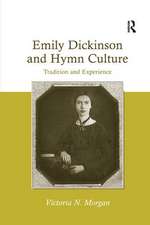 R

Emily Dickinson and Hymn Culture

Tradition and Experience

Victoria N. Morgan